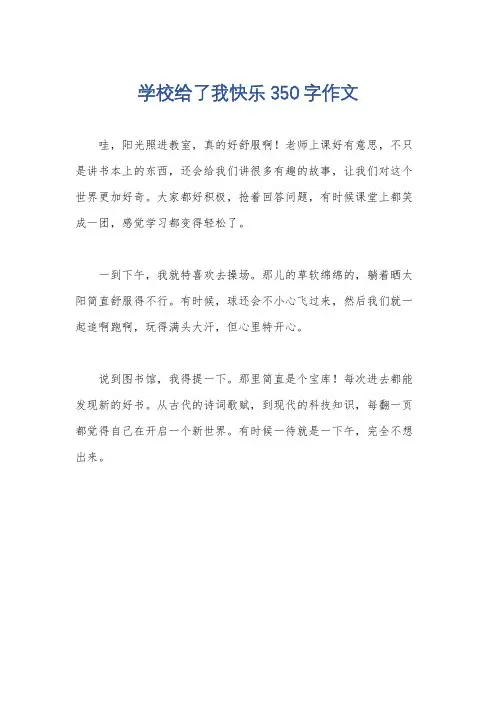 学校给了我快乐350字作文

哇，阳光照进教室，真的好舒服啊！老师上课好有意思，不只是讲书本上的东西，还会给我们讲很多有趣的故事，让我们对这个世界更加好奇。大家都好积极，抢着回答问题，有时候课堂上都笑成一团，感觉学习都变得轻松了。

一到下午，我就特喜欢去操场。那儿的草软绵绵的，躺着晒太阳简直舒服得不行。有时候，球还会不小心飞过来，然后我们就一起追啊跑啊，玩得满头大汗，但心里特开心。

说到图书馆，我得提一下。那里简直是个宝库！每次进去都能发现新的好书。从古代的诗词歌赋，到现代的科技知识，每翻一页都觉得自己在开启一个新世界。有时候一待就是一下午，完全不想出来。